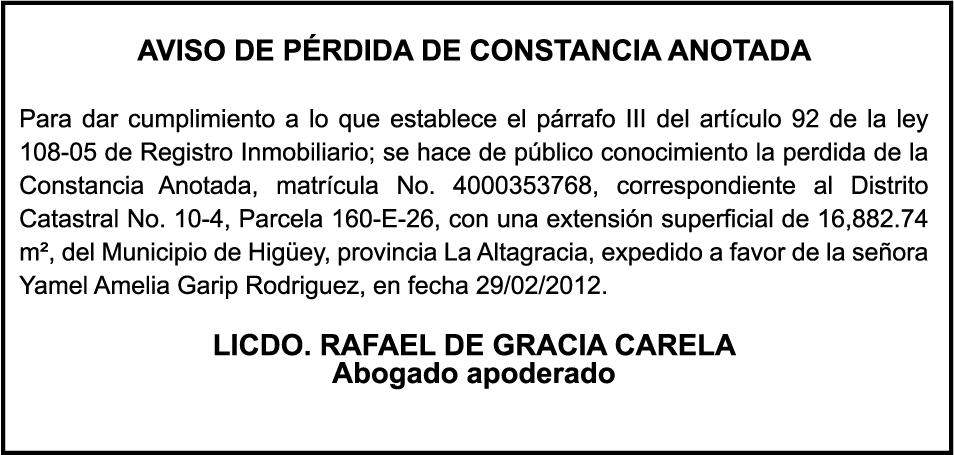 AVISO DE PÉRDIDA DE CONSTANCIA ANOTADA

Para dar cumplimiento a lo que establece el párrafo III del artículo 92 de la ley 108-05 de Registro Inmobiliario; se hace de público conocimiento la perdida de la Constancia Anotada, matrícula No. 4000353768, correspondiente al Distrito Catastral No. 10-4, Parcela 160-E-26, con una extensión superficial de 16,882.74 m², del Municipio de Higüey, provincia La Altagracia, expedido a favor de la señora Yamel Amelia Garip Rodriguez, en fecha 29/02/2012.

LICDO. RAFAEL DE GRACIA CARELA
Abogado apoderado